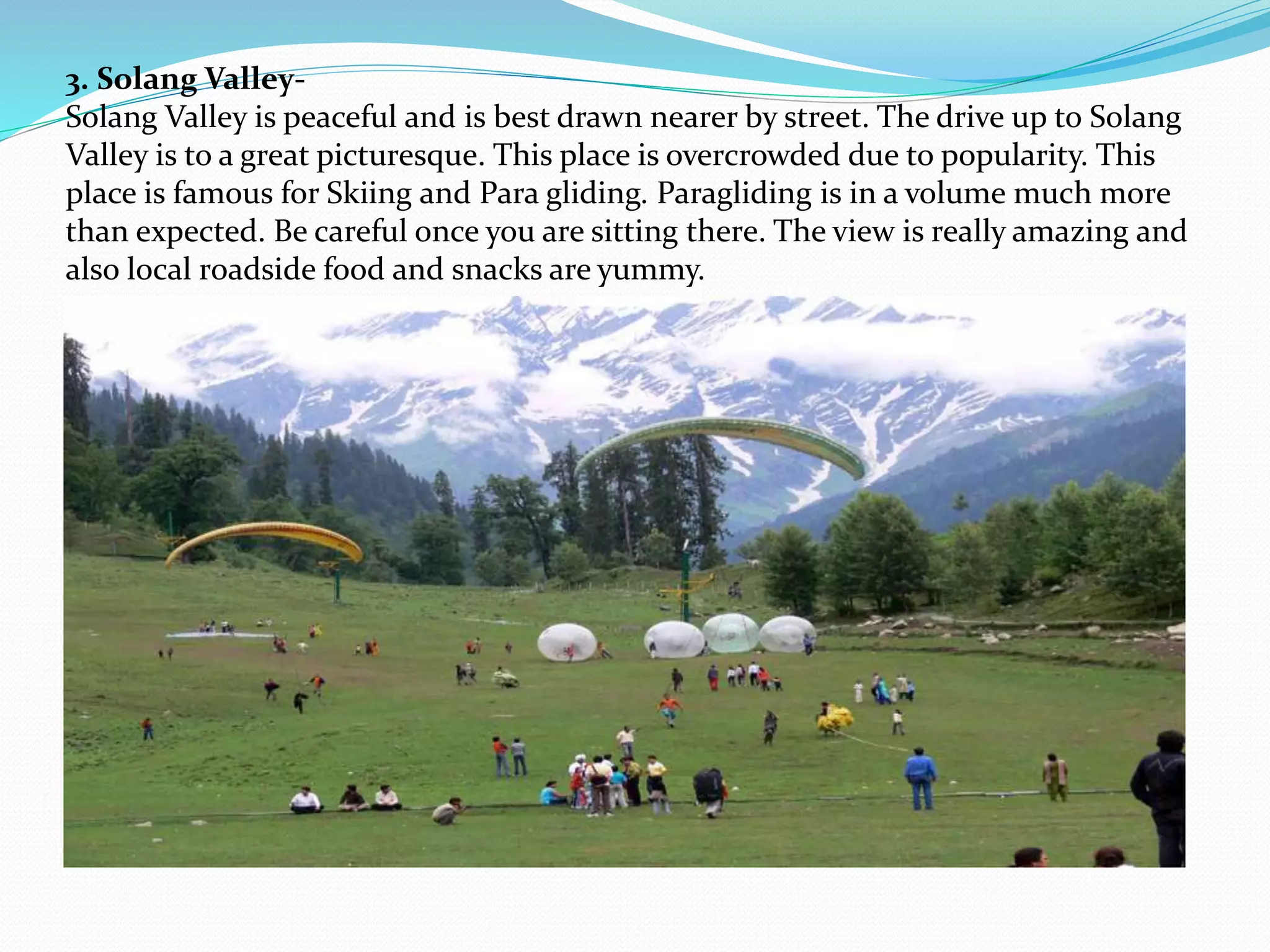 3. Solang Valley-
Solang Valley is peaceful and is best drawn nearer by street. The drive up to Solang Valley is to a great picturesque. This place is overcrowded due to popularity. This place is famous for Skiing and Para gliding. Paragliding is in a volume much more than expected. Be careful once you are sitting there. The view is really amazing and also local roadside food and snacks are yummy.